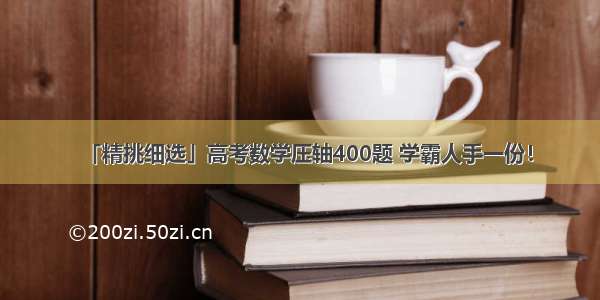 「精挑细选」高考数学压轴400题 学霸人手一份！

©200zi.50zi.cn